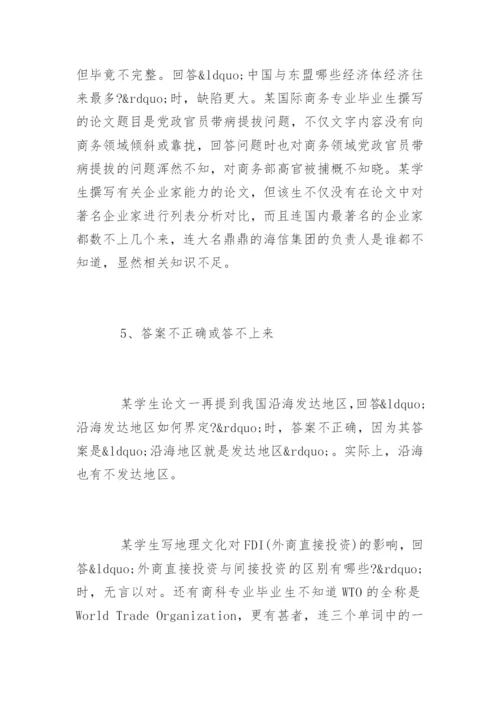 但毕竟不完整。回答&ldquo;中国与东盟哪些经济体经济往来最多?&rdquo;时，缺陷更大。某国际商务专业毕业生撰写的论文题目是党政官员带病提拔问题，不仅文字内容没有向商务领域倾斜或靠拢，回答问题时也对商务领域党政官员带病提拔的问题浑然不知，对商务部高官被捕概不知晓。某学生撰写有关企业家能力的论文，但该生不仅没有在论文中对著名企业家进行列表分析对比，而且连国内最著名的企业家都数不上几个来，连大名鼎鼎的海信集团的负责人是谁都不知道，显然相关知识不足。

5、答案不正确或答不上来

某学生论文一再提到我国沿海发达地区,回答&ldquo;沿海发达地区如何界定?&rdquo;时，答案不正确，因为其答案是&ldquo;沿海地区就是发达地区&rdquo;。实际上，沿海也有不发达地区。

某学生写地理文化对FDI(外商直接投资)的影响，回答&ldquo;外商直接投资与间接投资的区别有哪些?&rdquo;时，无言以对。还有商科专业毕业生不知道WTO的全称是World Trade Organization，更有甚者，连三个单词中的一